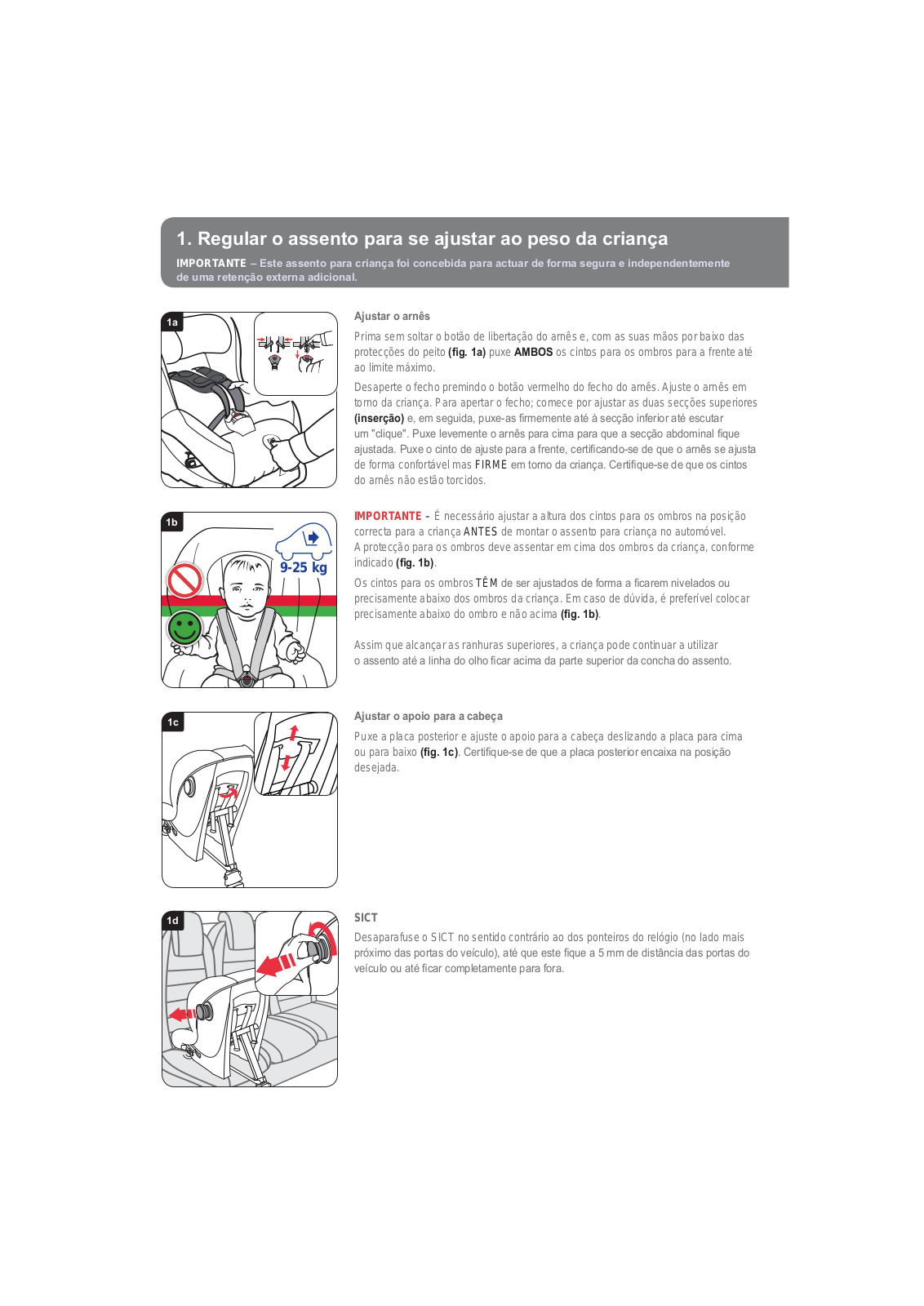 1. Regular o assento para se ajustar ao peso da criança

IMPORTANTE – Este assento para criança foi concebida para actuar de forma segura e independentemente de uma retenção externa adicional.

1a

Ajustar o arnês

Prima sem soltar o botão de libertação do arnês e, com as suas mãos por baixo das protecções do peito (fig. 1a) puxe AMBOS os cintos para os ombros para a frente até ao limite máximo.

Desaperte o fecho premindo o botão vermelho do fecho do arnês. Ajuste o arnês em torno da criança. Para apertar o fecho; comece por ajustar as duas secções superiores (inserção) e, em seguida, puxe-as firmemente até à secção inferior até escutar um "clique". Puxe levemente o arnês para cima para que a secção abdominal fique ajustada. Puxe o cinto de ajuste para a frente, certificando-se de que o arnês se ajusta de forma confortável mas FIRME em torno da criança. Certifique-se de que os cintos do arnês não estão torcidos.

1b

9-25 kg

IMPORTANTE – É necessário ajustar a altura dos cintos para os ombros na posição correcta para a criança ANTES de montar o assento para criança no automóvel.
A protecção para os ombros deve assentar em cima dos ombros da criança, conforme indicado (fig. 1b).

Os cintos para os ombros TÊM de ser ajustados de forma a ficarem nivelados ou precisamente abaixo dos ombros da criança. Em caso de dúvida, é preferível colocar precisamente abaixo do ombro e não acima (fig. 1b).

Assim que alcançar as ranhuras superiores, a criança pode continuar a utilizar o assento até a linha do olho ficar acima da parte superior da concha do assento.

1c

Ajustar o apoio para a cabeça

Puxe a placa posterior e ajuste o apoio para a cabeça deslizando a placa para cima ou para baixo (fig. 1c). Certifique-se de que a placa posterior encaixa na posição desejada.

1d

SICT

Desaparafuse o SICT no sentido contrário ao dos ponteiros do relógio (no lado mais próximo das portas do veículo), até que este fique a 5 mm de distância das portas do veículo ou até ficar completamente para fora.